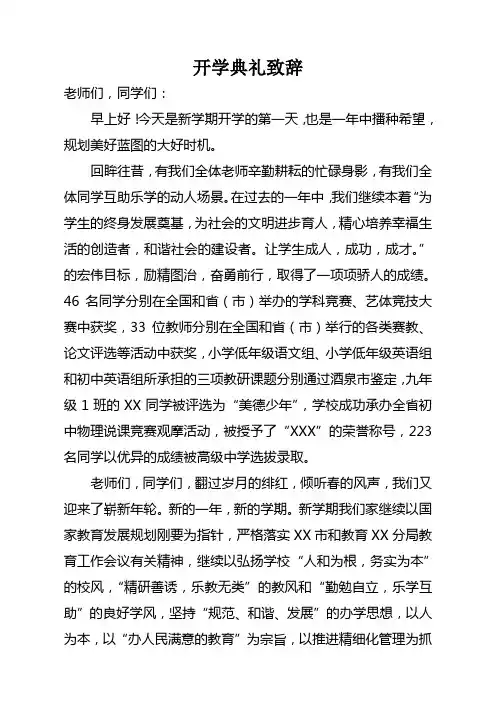 开学典礼致辞

老师们，同学们：

早上好！今天是新学期开学的第一天，也是一年中播种希望，规划美好蓝图的大好时机。

回眸往昔，有我们全体老师辛勤耕耘的忙碌身影，有我们全体同学互助乐学的动人场景。在过去的一年中，我们继续本着“为学生的终身发展奠基，为社会的文明进步育人，精心培养幸福生活的创造者，和谐社会的建设者。让学生成人，成功，成才。”的宏伟目标，励精图治，奋勇前行，取得了一项项骄人的成绩。46 名同学分别在全国和省（市）举办的学科竞赛、艺体竞技大赛中获奖，33 位教师分别在全国和省（市）举行的各类赛教、论文评选等活动中获奖，小学低年级语文组、小学低年级英语组和初中英语组所承担的三项教研课题分别通过酒泉市鉴定，九年级 1 班的 XX 同学被评选为“美德少年”，学校成功承办全省初中物理说课竞赛观摩活动，被授予了“XXX”的荣誉称号，223 名同学以优异的成绩被高级中学选拔录取。

老师们，同学们，翻过岁月的绯红，倾听春的风声，我们又迎来了崭新年轮。新的一年，新的学期。新学期我们家继续以国家教育发展规划刚要为指针，严格落实 XX 市和教育 XX 分局教育工作会议有关精神，继续以弘扬学校“人和为根，务实为本”的校风，“精研善诱，乐教无类”的教风和“勤勉自立，乐学互助”的良好学风，坚持“规范、和谐、发展”的办学思想，以人为本，以“办人民满意的教育”为宗旨，以推进精细化管理为抓